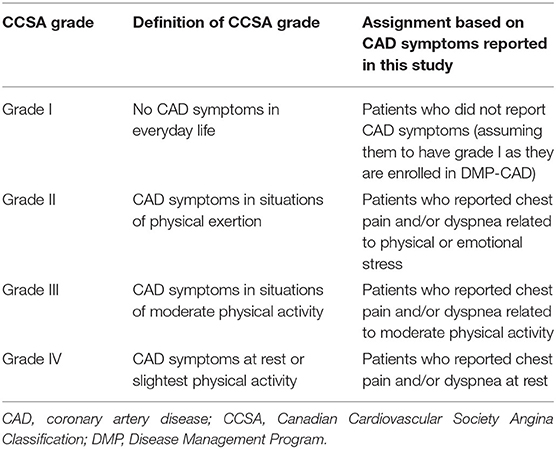 | CCSA grade | Definition of CCSA grade | Assignment based on CAD symptoms reported in this study |
|---|---|---|
| Grade I | No CAD symptoms in everyday life | Patients who did not report CAD symptoms (assuming them to have grade I as they are enrolled in DMP-CAD) |
| Grade II | CAD symptoms in situations of physical exertion | Patients who reported chest pain and/or dyspnea related to physical or emotional stress |
| Grade III | CAD symptoms in situations of moderate physical activity | Patients who reported chest pain and/or dyspnea related to moderate physical activity |
| Grade IV | CAD symptoms at rest or slightest physical activity | Patients who reported chest pain and/or dyspnea at rest |

CAD, coronary artery disease; CCSA, Canadian Cardiovascular Society Angina Classification; DMP, Disease Management Program.